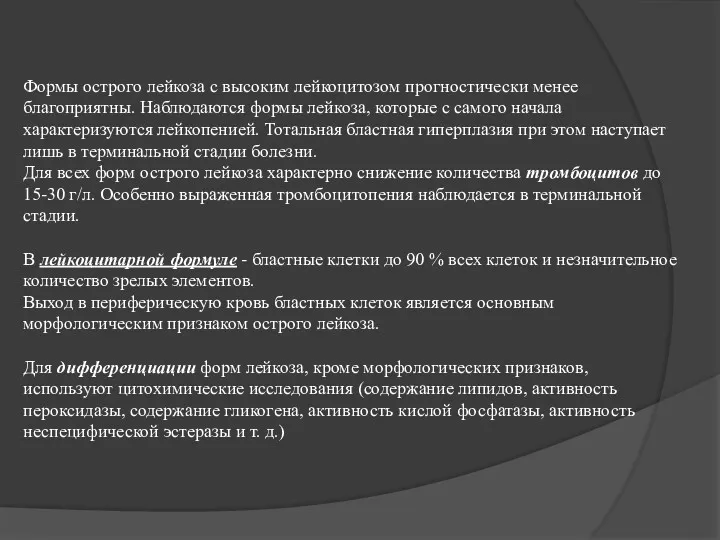 Формы острого лейкоза с высоким лейкоцитозом прогностически менее благоприятны. Наблюдаются формы лейкоза, которые с самого начала характеризуются лейкопенией. Тотальная бластная гиперплазия при этом наступает лишь в терминальной стадии болезни.
Для всех форм острого лейкоза характерно снижение количества тромбоцитов до 15-30 г/л. Особенно выраженная тромбоцитопения наблюдается в терминальной стадии.

В лейкоцитарной формуле - бластные клетки до 90 % всех клеток и незначительное количество зрелых элементов.
Выход в периферическую кровь бластных клеток является основным морфологическим признаком острого лейкоза.

Для дифференциации форм лейкоза, кроме морфологических признаков, используют цитохимические исследования (содержание липидов, активность пероксидазы, содержание гликогена, активность кислой фосфатазы, активность неспецифической эстеразы и т. д.)